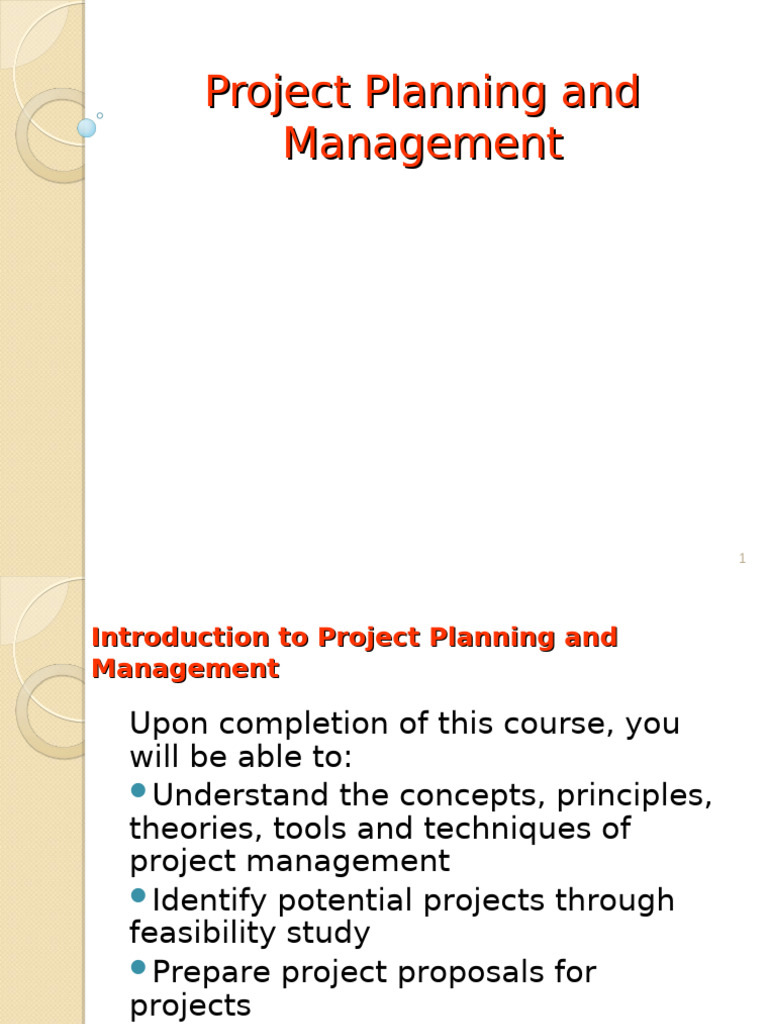 Project Planning and Management

1

Introduction to Project Planning and Management

Upon completion of this course, you will be able to:

• Understand the concepts, principles, theories, tools and techniques of project management

• Identify potential projects through feasibility study

• Prepare project proposals for projects